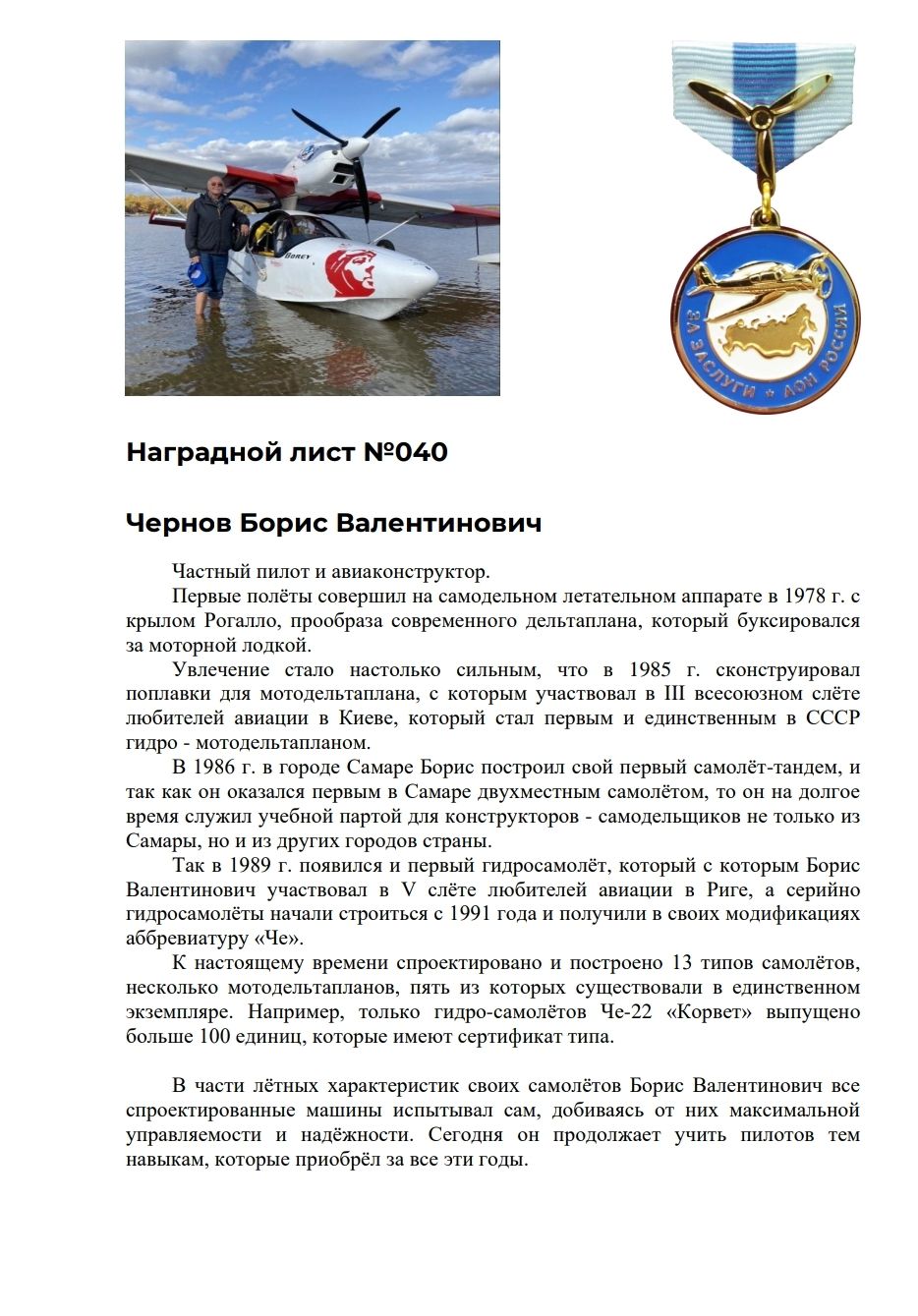 Borey

ЗА ЗАСЛУГИ • АОН РОССИИ

Наградной лист №040

Чернов Борис Валентинович

Частный пилот и авиаконструктор.

Первые полёты совершил на самодельном летательном аппарате в 1978 г. с крылом Рогалло, прообраза современного дельтаплана, который буксировался за моторной лодкой.

Увлечение стало настолько сильным, что в 1985 г. сконструировал поплавки для мотодельтаплана, с которым участвовал в III всесоюзном слёте любителей авиации в Киеве, который стал первым и единственным в СССР гидро - мотодельтапланом.

В 1986 г. в городе Самаре Борис построил свой первый самолёт-тандем, и так как он оказался первым в Самаре двухместным самолётом, то он на долгое время служил учебной партой для конструкторов - самодельщиков не только из Самары, но и из других городов страны.

Так в 1989 г. появился и первый гидросамолёт, который с которым Борис Валентинович участвовал в V слёте любителей авиации в Риге, а серийно гидросамолёты начали строиться с 1991 года и получили в своих модификациях аббревиатуру «Че».

К настоящему времени спроектировано и построено 13 типов самолётов, несколько мотодельтапланов, пять из которых существовали в единственном экземпляре. Например, только гидро-самолётов Че-22 «Корвет» выпущено больше 100 единиц, которые имеют сертификат типа.

В части лётных характеристик своих самолётов Борис Валентинович все спроектированные машины испытывал сам, добиваясь от них максимальной управляемости и надёжности. Сегодня он продолжает учить пилотов тем навыкам, которые приобрёл за все эти годы.